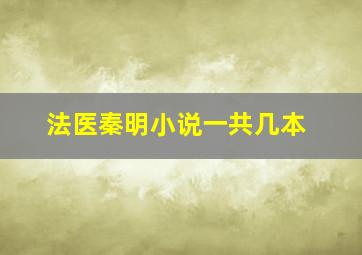 法医秦明小说一共几本